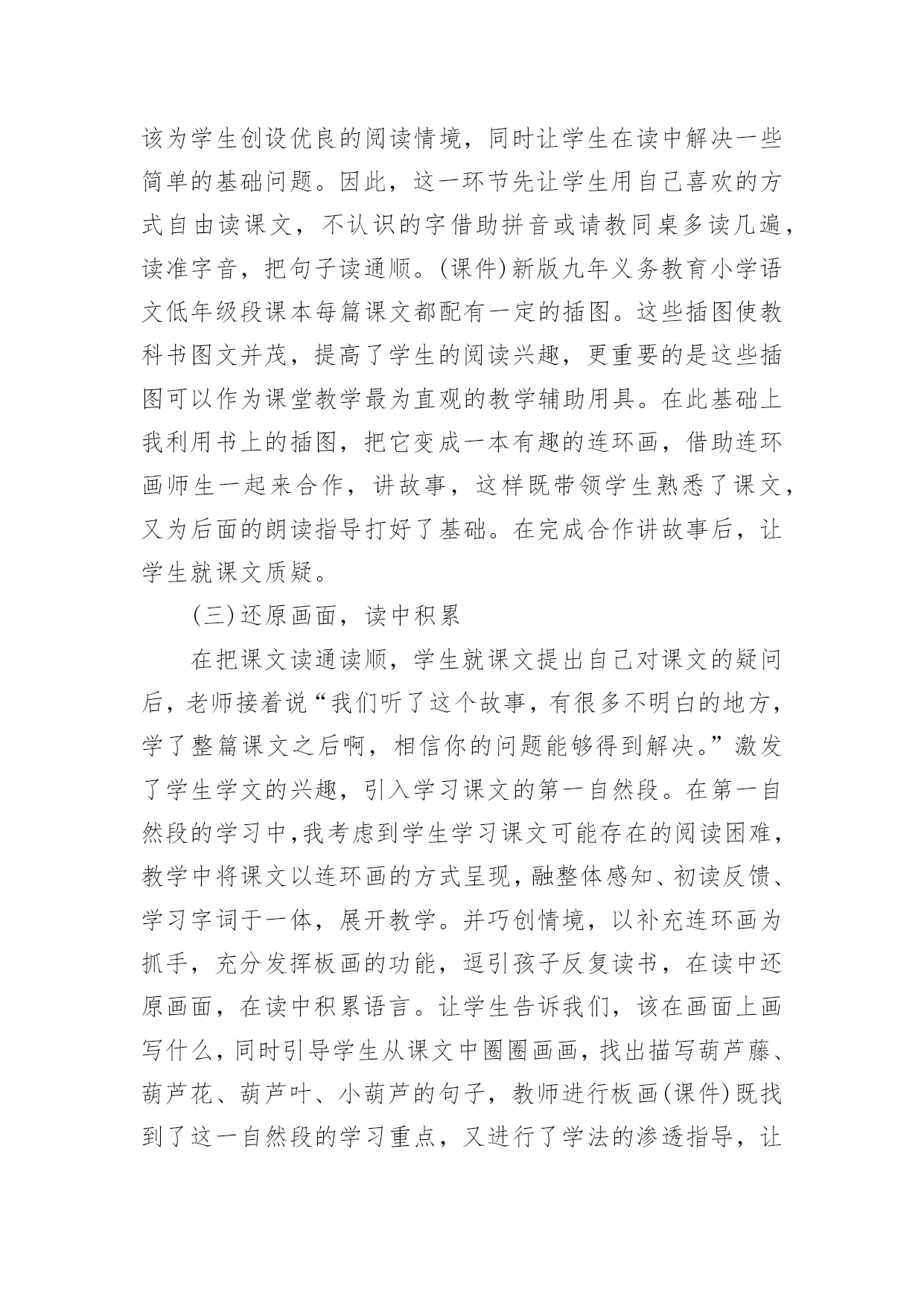 该为学生创设优良的阅读情境，同时让学生在读中解决一些简单的基础问题。因此，这一环节先让学生用自己喜欢的方式自由读课文，不认识的字借助拼音或请教同桌多读几遍，读准字音，把句子读通顺。(课件)新版九年义务教育小学语文低年级段课本每篇课文都配有一定的插图。这些插图使教科书图文并茂，提高了学生的阅读兴趣，更重要的是这些插图可以作为课堂教学最为直观的教学辅助用具。在此基础上我利用书上的插图，把它变成一本有趣的连环画，借助连环画师生一起来合作，讲故事，这样既带领学生熟悉了课文，又为后面的朗读指导打好了基础。在完成合作讲故事后，让学生就课文质疑。

(三)还原画面，读中积累

在把课文读通读顺，学生就课文提出自己对课文的疑问后，老师接着说“我们听了这个故事，有很多不明白的地方，学了整篇课文之后啊，相信你的问题能够得到解决。”激发了学生学文的兴趣，引入学习课文的第一自然段。在第一自然段的学习中,我考虑到学生学习课文可能存在的阅读困难，教学中将课文以连环画的方式呈现，融整体感知、初读反馈、学习字词于一体，展开教学。并巧创情境，以补充连环画为抓手，充分发挥板画的功能，逗引孩子反复读书，在读中还原画面，在读中积累语言。让学生告诉我们，该在画面上画写什么，同时引导学生从课文中圈圈画画，找出描写葫芦藤、葫芦花、葫芦叶、小葫芦的句子，教师进行板画(课件)既找到了这一自然段的学习重点，又进行了学法的渗透指导，让